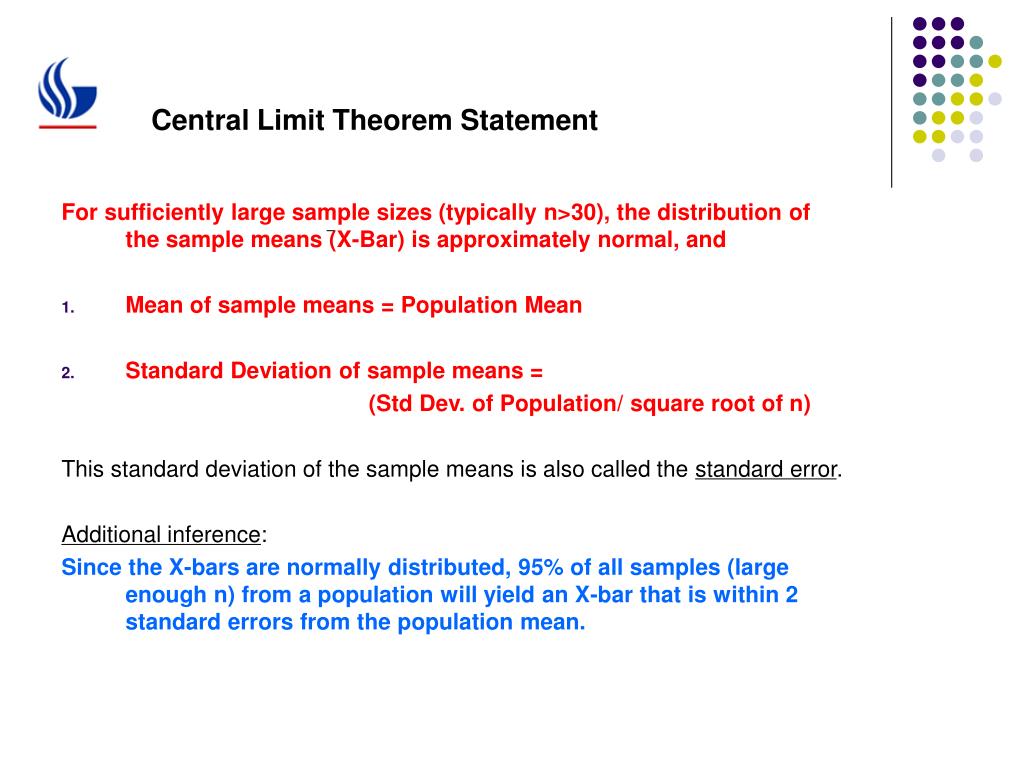 Central Limit Theorem Statement

For sufficiently large sample sizes (typically n>30), the distribution of the sample means (X-Bar) is approximately normal, and

1. Mean of sample means = Population Mean

2. Standard Deviation of sample means = (Std Dev. of Population/ square root of n)

This standard deviation of the sample means is also called the standard error.

Additional inference:
Since the X-bars are normally distributed, 95% of all samples (large enough n) from a population will yield an X-bar that is within 2 standard errors from the population mean.